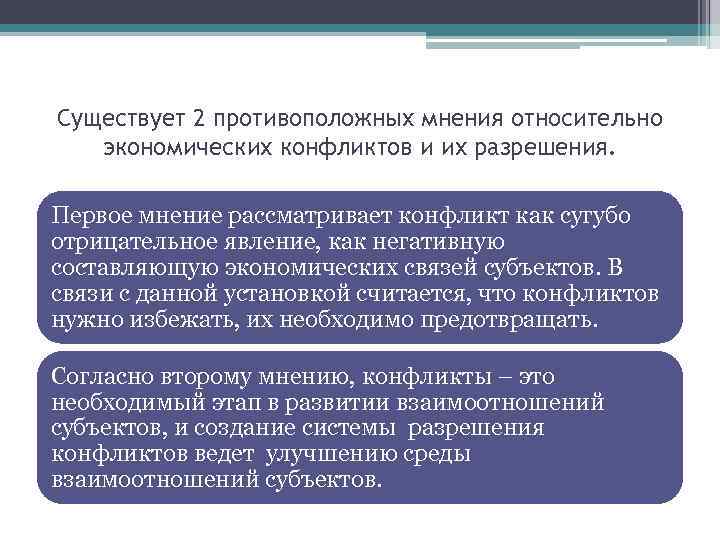 Существует 2 противоположных мнения относительно экономических конфликтов и их разрешения.

Первое мнение рассматривает конфликт как сугубо отрицательное явление, как негативную составляющую экономических связей субъектов. В связи с данной установкой считается, что конфликтов нужно избежать, их необходимо предотвращать.

Согласно второму мнению, конфликты – это необходимый этап в развитии взаимоотношений субъектов, и создание системы разрешения конфликтов ведет улучшению среды взаимоотношений субъектов.